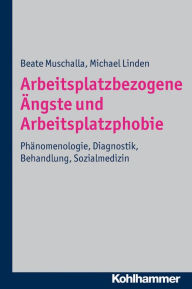 Beate Muschalla, Michael Linden

Arbeitsplatzbezogene Ängste und Arbeitsplatzphobie

Phänomenologie, Diagnostik, Behandlung, Sozialmedizin

Kohlhammer